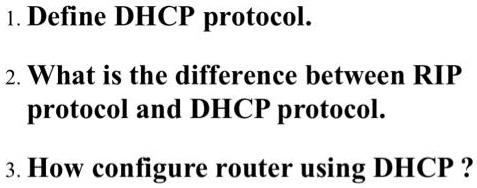 1. Define DHCP protocol.

2. What is the difference between RIP protocol and DHCP protocol.

3. How configure router using DHCP ?